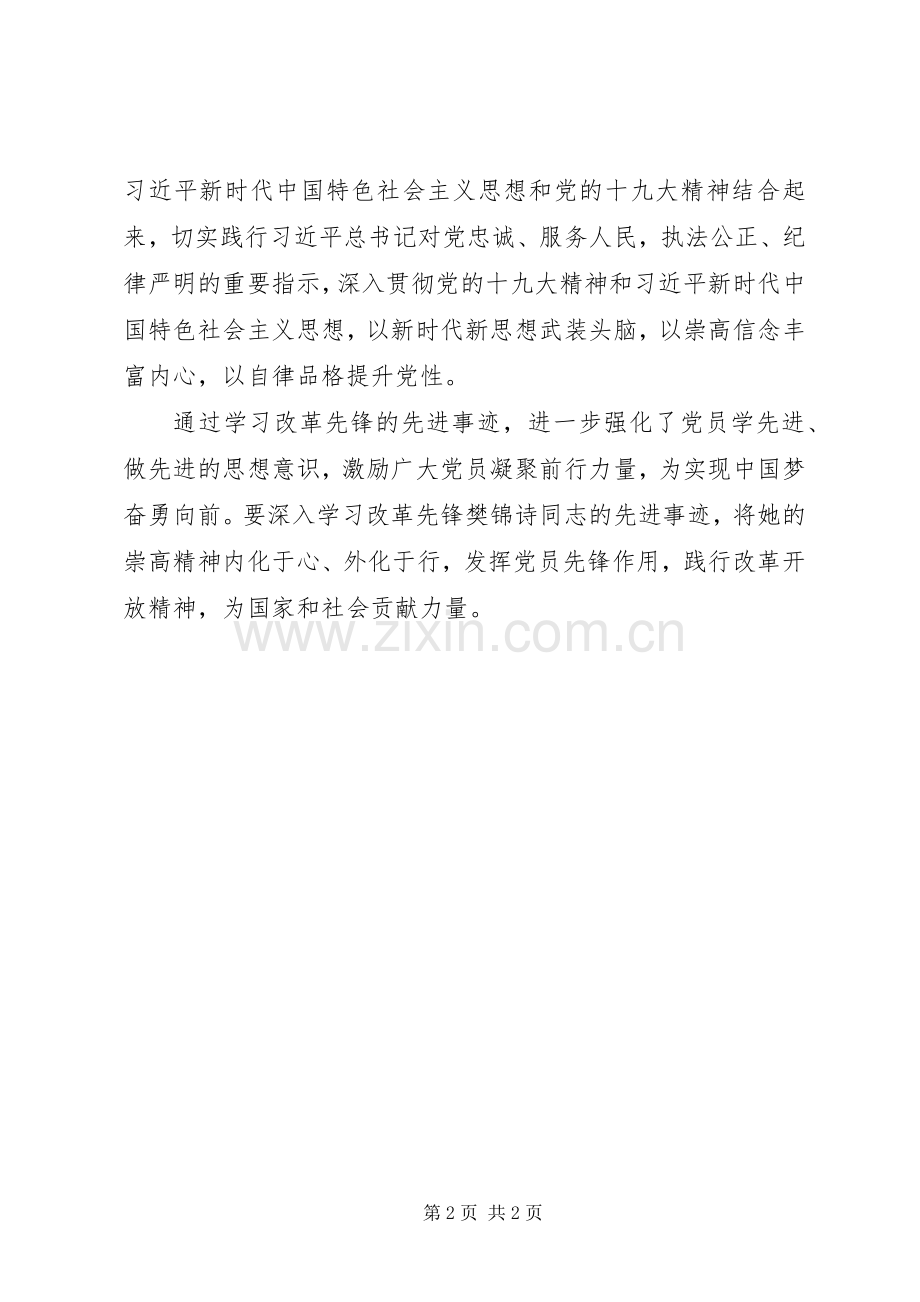 习近平新时代中国特色社会主义思想和党的十九大精神结合起来，切实践行习近平总书记对党忠诚、服务人民，执法公正、纪律严明的重要指示，深入贯彻党的十九大精神和习近平新时代中国特色社会主义思想，以新时代新思想武装头脑，以崇高信念丰富内心，以自律品格提升党性。

通过学习改革先锋的先进事迹，进一步强化了党员学先进、做先进的思想意识，激励广大党员凝聚前行力量，为实现中国梦奋勇向前。要深入学习改革先锋樊锦诗同志的先进事迹，将她的崇高精神内化于心、外化于行，发挥党员先锋作用，践行改革开放精神，为国家和社会贡献力量。

www.zixin.com.cn

第 2 页 共 2 页